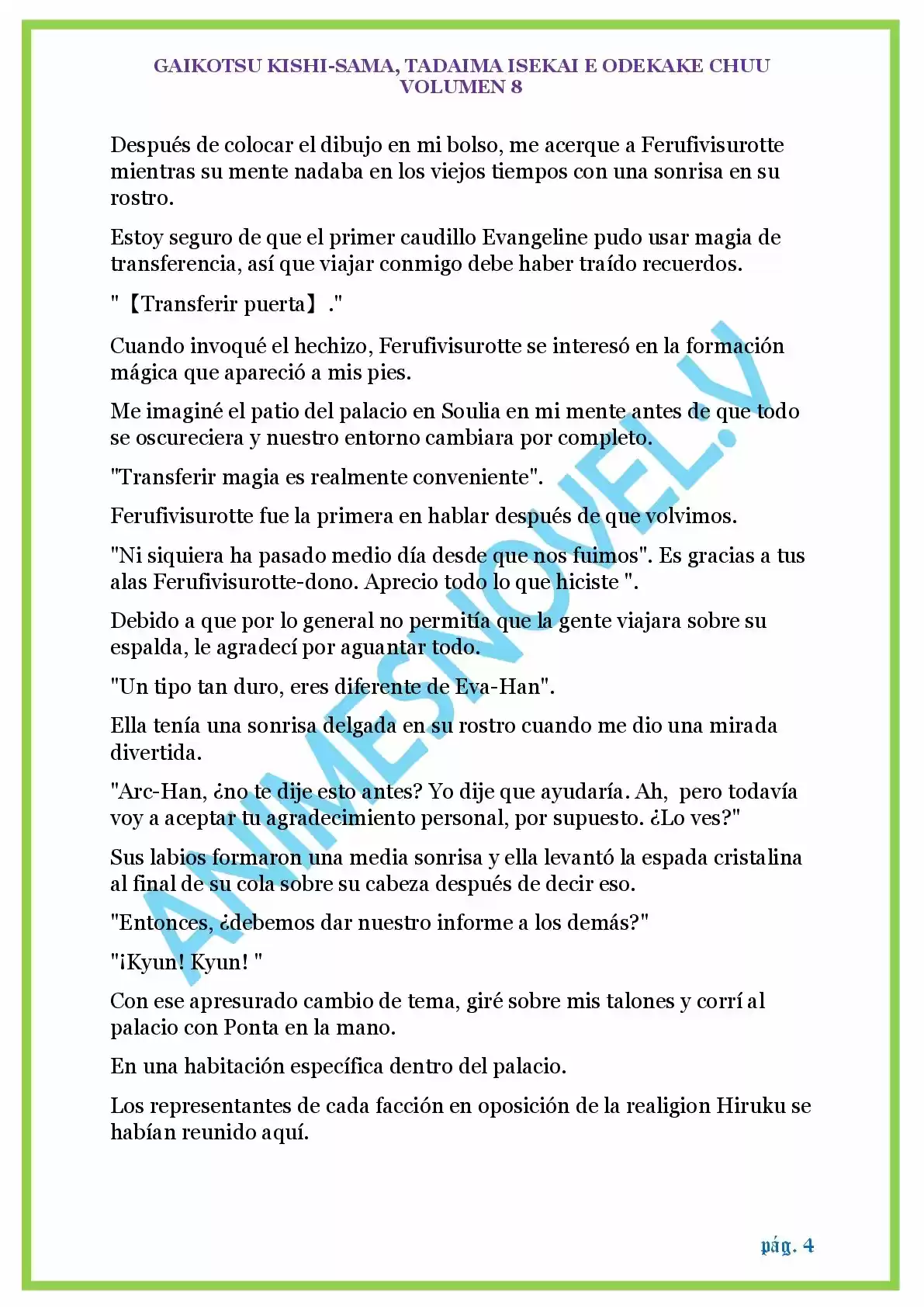 GAIKOTSU KISHI-SAMA, TADAIMA ISEKAI E ODEKAKE CHUU
VOLUMEN 8

Después de colocar el dibujo en mi bolso, me acerque a Ferufivisurotte mientras su mente nadaba en los viejos tiempos con una sonrisa en su rostro.

Estoy seguro de que el primer caudillo Evangeline pudo usar magia de transferencia, así que viajar conmigo debe haber traído recuerdos.

"【Transferir puerta】."

Cuando invoqué el hechizo, Ferufivisurotte se interesó en la formación mágica que apareció a mis pies.

Me imaginé el patio del palacio en Soulia en mi mente antes de que todo se oscureciera y nuestro entorno cambiara por completo.

"Transferir magia es realmente conveniente".

Ferufivisurotte fue la primera en hablar después de que volvimos.

"Ni siquiera ha pasado medio día desde que nos fuimos". Es gracias a tus alas Ferufivisurotte-dono. Aprecio todo lo que hiciste ".

Debido a que por lo general no permitía que la gente viajara sobre su espalda, le agradecí por aguantar todo.

"Un tipo tan duro, eres diferente de Eva-Han".

Ella tenía una sonrisa delgada en su rostro cuando me dio una mirada divertida.

"Arc-Han, ¿no te dije esto antes? Yo dije que ayudaría. Ah, pero todavía voy a aceptar tu agradecimiento personal, por supuesto. ¿Lo ves?"

Sus labios formaron una media sonrisa y ella levantó la espada cristalina al final de su cola sobre su cabeza después de decir eso.

"Entonces, ¿debemos dar nuestro informe a los demás?"

"¡Kyun! Kyun! "

Con ese apresurado cambio de tema, giré sobre mis talones y corrí al palacio con Ponta en la mano.

En una habitación específica dentro del palacio.

Los representantes de cada facción en oposición de la realigion Hiruku se habían reunido aquí.

ANIMESNOVEL.V

pág. 4